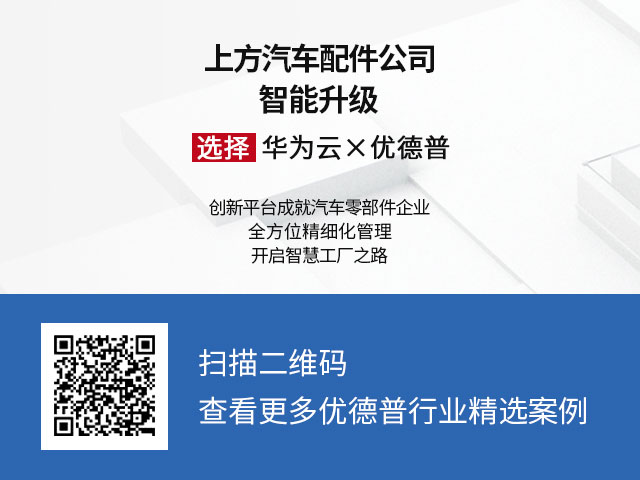 上方汽车配件公司
智能升级

选择 华为云×优德普

创新平台成就汽车零部件企业
全方位精细化管理
开启智慧工厂之路

扫描二维码
查看更多优德普行业精选案例